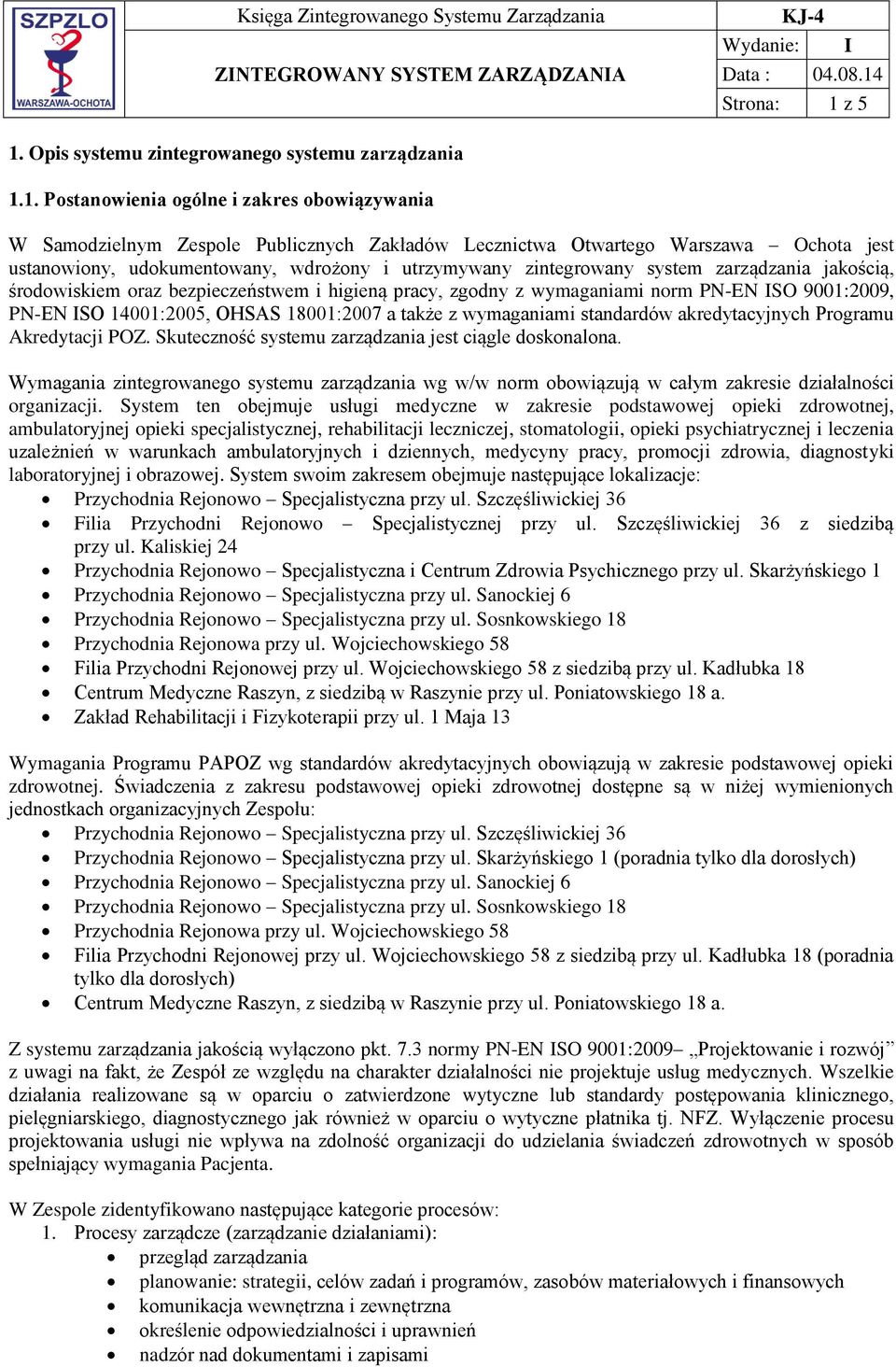 | SZPZLO WARSZAWA-OCHOTA | Księga Zintegrowanego Systemu Zarządzania | KJ-4 | |
|---|---|---|---|
| | ZINTEGROWANY SYSTEM ZARZĄDZANIA | Wydanie: | I |
| | | Data : | 04.08.14 |
| | | Strona: | 1 z 5 |

1. Opis systemu zintegrowanego systemu zarządzania

1.1. Postanowienia ogólne i zakres obowiązywania

W Samodzielnym Zespole Publicznych Zakładów Lecznictwa Otwartego Warszawa – Ochota jest ustanowiony, udokumentowany, wdrożony i utrzymywany zintegrowany system zarządzania jakością, środowiskiem oraz bezpieczeństwem i higieną pracy, zgodny z wymaganiami norm PN-EN ISO 9001:2009, PN-EN ISO 14001:2005, OHSAS 18001:2007 a także z wymaganiami standardów akredytacyjnych Programu Akredytacji POZ. Skuteczność systemu zarządzania jest ciągle doskonalona.

Wymagania zintegrowanego systemu zarządzania wg w/w norm obowiązują w całym zakresie działalności organizacji. System ten obejmuje usługi medyczne w zakresie podstawowej opieki zdrowotnej, ambulatoryjnej opieki specjalistycznej, rehabilitacji leczniczej, stomatologii, opieki psychiatrycznej i leczenia uzależnień w warunkach ambulatoryjnych i dziennych, medycyny pracy, promocji zdrowia, diagnostyki laboratoryjnej i obrazowej. System swoim zakresem obejmuje następujące lokalizacje:
• Przychodnia Rejonowo – Specjalistyczna przy ul. Szczęśliwickiej 36
• Filia Przychodni Rejonowo – Specjalistycznej przy ul. Szczęśliwickiej 36 z siedzibą przy ul. Kaliskiej 24
• Przychodnia Rejonowo – Specjalistyczna i Centrum Zdrowia Psychicznego przy ul. Skarżyńskiego 1
• Przychodnia Rejonowo – Specjalistyczna przy ul. Sanockiej 6
• Przychodnia Rejonowo – Specjalistyczna przy ul. Sosnkowskiego 18
• Przychodnia Rejonowa przy ul. Wojciechowskiego 58
• Filia Przychodni Rejonowej przy ul. Wojciechowskiego 58 z siedzibą przy ul. Kadłubka 18
• Centrum Medyczne Raszyn, z siedzibą w Raszynie przy ul. Poniatowskiego 18 a.
• Zakład Rehabilitacji i Fizykoterapii przy ul. 1 Maja 13

Wymagania Programu PAPOZ wg standardów akredytacyjnych obowiązują w zakresie podstawowej opieki zdrowotnej. Świadczenia z zakresu podstawowej opieki zdrowotnej dostępne są w niżej wymienionych jednostkach organizacyjnych Zespołu:
• Przychodnia Rejonowo – Specjalistyczna przy ul. Szczęśliwickiej 36
• Przychodnia Rejonowo – Specjalistyczna przy ul. Skarżyńskiego 1 (poradnia tylko dla dorosłych)
• Przychodnia Rejonowo – Specjalistyczna przy ul. Sanockiej 6
• Przychodnia Rejonowo – Specjalistyczna przy ul. Sosnkowskiego 18
• Przychodnia Rejonowa przy ul. Wojciechowskiego 58
• Filia Przychodni Rejonowej przy ul. Wojciechowskiego 58 z siedzibą przy ul. Kadłubka 18 (poradnia tylko dla dorosłych)
• Centrum Medyczne Raszyn, z siedzibą w Raszynie przy ul. Poniatowskiego 18 a.

Z systemu zarządzania jakością wyłączono pkt. 7.3 normy PN-EN ISO 9001:2009– „Projektowanie i rozwój” z uwagi na fakt, że Zespół ze względu na charakter działalności nie projektuje usług medycznych. Wszelkie działania realizowane są w oparciu o zatwierdzone wytyczne lub standardy postępowania klinicznego, pielęgniarskiego, diagnostycznego jak również w oparciu o wytyczne płatnika tj. NFZ. Wyłączenie procesu projektowania usługi nie wpływa na zdolność organizacji do udzielania świadczeń zdrowotnych w sposób spełniający wymagania Pacjenta.

W Zespole zidentyfikowano następujące kategorie procesów:
1. Procesy zarządcze (zarządzanie działaniami):
• przegląd zarządzania
• planowanie: strategii, celów zadań i programów, zasobów materiałowych i finansowych
• komunikacja wewnętrzna i zewnętrzna
• określenie odpowiedzialności i uprawnień
• nadzór nad dokumentami i zapisami